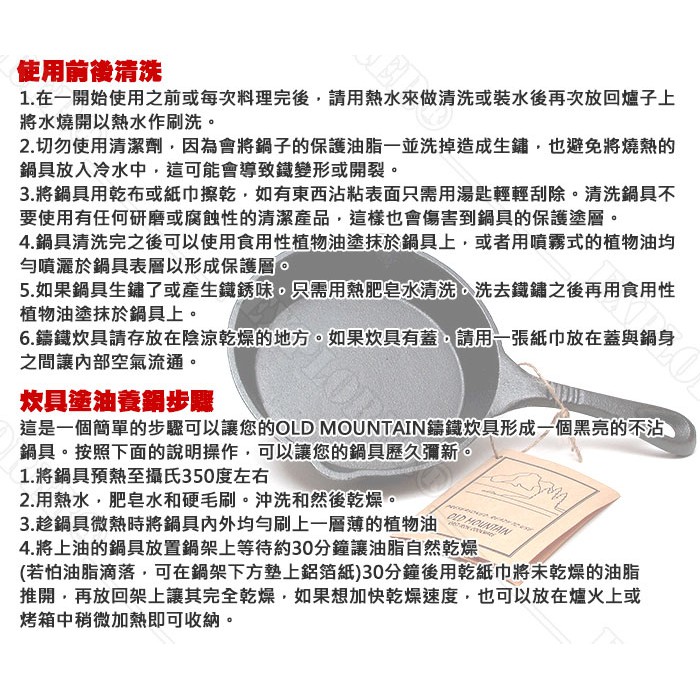 使用前後清洗

1.在一開始使用之前或每次料理完後，請用熱水來做清洗或裝水後再次放回爐子上將水燒開以熱水作刷洗。

2.切勿使用清潔劑，因為會將鍋子的保護油脂一並洗掉造成生鏽，也避免將燒熱的鍋具放入冷水中，這可能會導致鐵變形或開裂。

3.將鍋具用乾布或紙巾擦乾，如有東西沾粘表面只需用湯匙輕輕刮除。清洗鍋具不要使用有任何研磨或腐蝕性的清潔產品，這樣也會傷害到鍋具的保護塗層。

4.鍋具清洗完之後可以使用食用性植物油塗抹於鍋具上，或者用噴霧式的植物油均勻噴灑於鍋具表層以形成保護層。

5.如果鍋具生鏽了或產生鐵銹味，只需用熱肥皂水清洗，洗去鐵鏽之後再用食用性植物油塗抹於鍋具上。

6.鑄鐵炊具請存放在陰涼乾燥的地方。如果炊具有蓋，請用一張紙巾放在蓋與鍋身之間讓內部空氣流通。

炊具塗油養鍋步驟

這是一個簡單的步驟可以讓您的OLD MOUNTAIN鑄鐵炊具形成一個黑亮的不沾鍋具。按照下面的說明操作，可以讓您的鍋具歷久彌新。

1.將鍋具預熱至攝氏350度左右

2.用熱水，肥皂水和硬毛刷。沖洗和然後乾燥。

3.趁鍋具微熱時將鍋具內外均勻刷上一層薄的植物油

4.將上油的鍋具放置鍋架上等待約30分鐘讓油脂自然乾燥
(若怕油脂滴落，可在鍋架下方墊上鋁箔紙)30分鐘後用乾紙巾將未乾燥的油脂推開，再放回架上讓其完全乾燥，如果想加快乾燥速度，也可以放在爐火上或烤箱中稍微加熱即可收納。

OLD MOUNTAIN